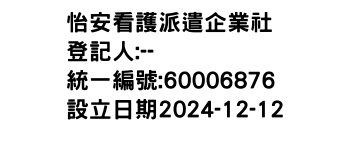 怡安看護派遣企業社
登記人:--
統一編號:60006876
設立日期2024-12-12